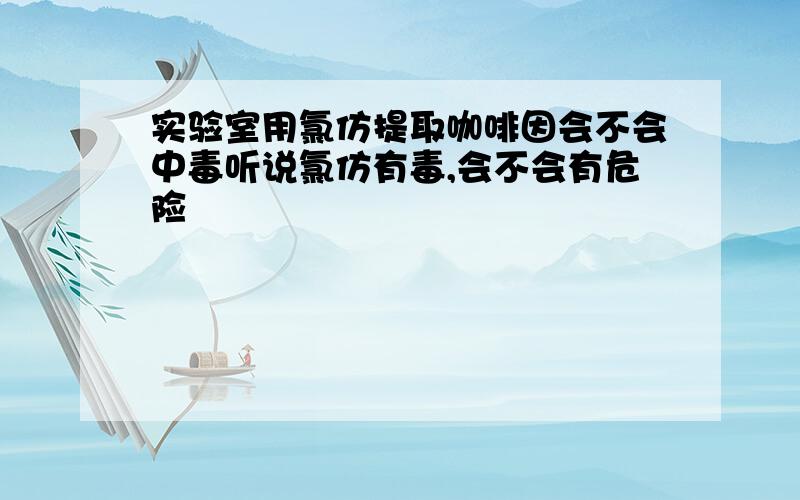 实验室用氯仿提取咖啡因会不会中毒听说氯仿有毒,会不会有危险